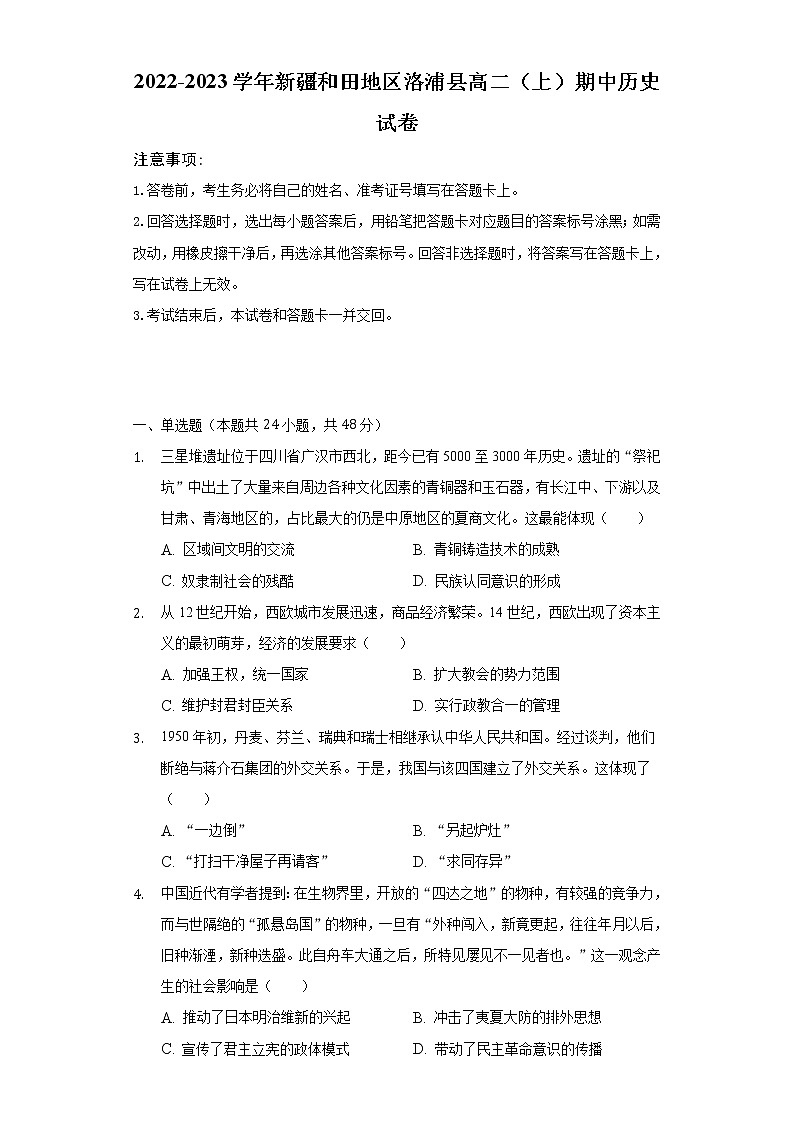 2022-2023学年新疆和田地区洛浦县高二（上）期中历史试卷

注意事项：

1.答卷前，考生务必将自己的姓名、准考证号填写在答题卡上。

2.回答选择题时，选出每小题答案后，用铅笔把答题卡对应题目的答案标号涂黑；如需改动，用橡皮擦干净后，再选涂其他答案标号。回答非选择题时，将答案写在答题卡上，写在试卷上无效。

3.考试结束后，本试卷和答题卡一并交回。

一、单选题（本题共24小题，共48分）

1. 三星堆遗址位于四川省广汉市西北，距今已有5000至3000年历史。遗址的“祭祀坑”中出土了大量来自周边各种文化因素的青铜器和玉石器，有长江中、下游以及甘肃、青海地区的，占比最大的仍是中原地区的夏商文化。这最能体现（　　）

A. 区域间文明的交流　　B. 青铜铸造技术的成熟

C. 奴隶制社会的残酷　　D. 民族认同意识的形成

2. 从12世纪开始，西欧城市发展迅速，商品经济繁荣。14世纪，西欧出现了资本主义的最初萌芽，经济的发展要求（　　）

A. 加强王权，统一国家　　B. 扩大教会的势力范围

C. 维护封君封臣关系　　D. 实行政教合一的管理

3. 1950年初，丹麦、芬兰、瑞典和瑞士相继承认中华人民共和国。经过谈判，他们断绝与蒋介石集团的外交关系。于是，我国与该四国建立了外交关系。这体现了（　　）

A. “一边倒”　　B. “另起炉灶”

C. “打扫干净屋子再请客”　　D. “求同存异”

4. 中国近代有学者提到：在生物界里，开放的“四达之地”的物种，有较强的竞争力，而与世隔绝的“孤悬岛国”的物种，一旦有“外种闯入，新竟更起，往往年月以后，旧种渐湮，新种迭盛。此自舟车大通之后，所特见屡见不一见者也。”这一观念产生的社会影响是（　　）

A. 推动了日本明治维新的兴起　　B. 冲击了夷夏大防的排外思想

C. 宣传了君主立宪的政体模式　　D. 带动了民主革命意识的传播